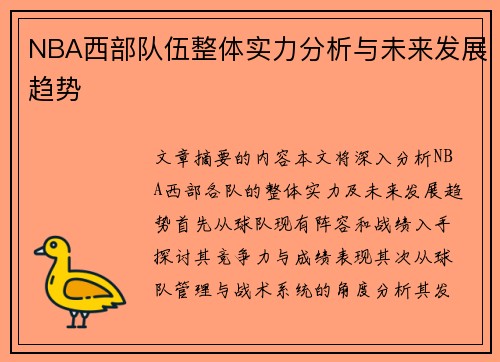 NBA西部队伍整体实力分析与未来发展趋势

文章摘要的内容本文将深入分析NBA西部各队的整体实力及未来发展趋势首先从球队现有阵容和战绩入手探讨其竞争力与成绩表现其次从球队管理与战术系统的角度分析其发